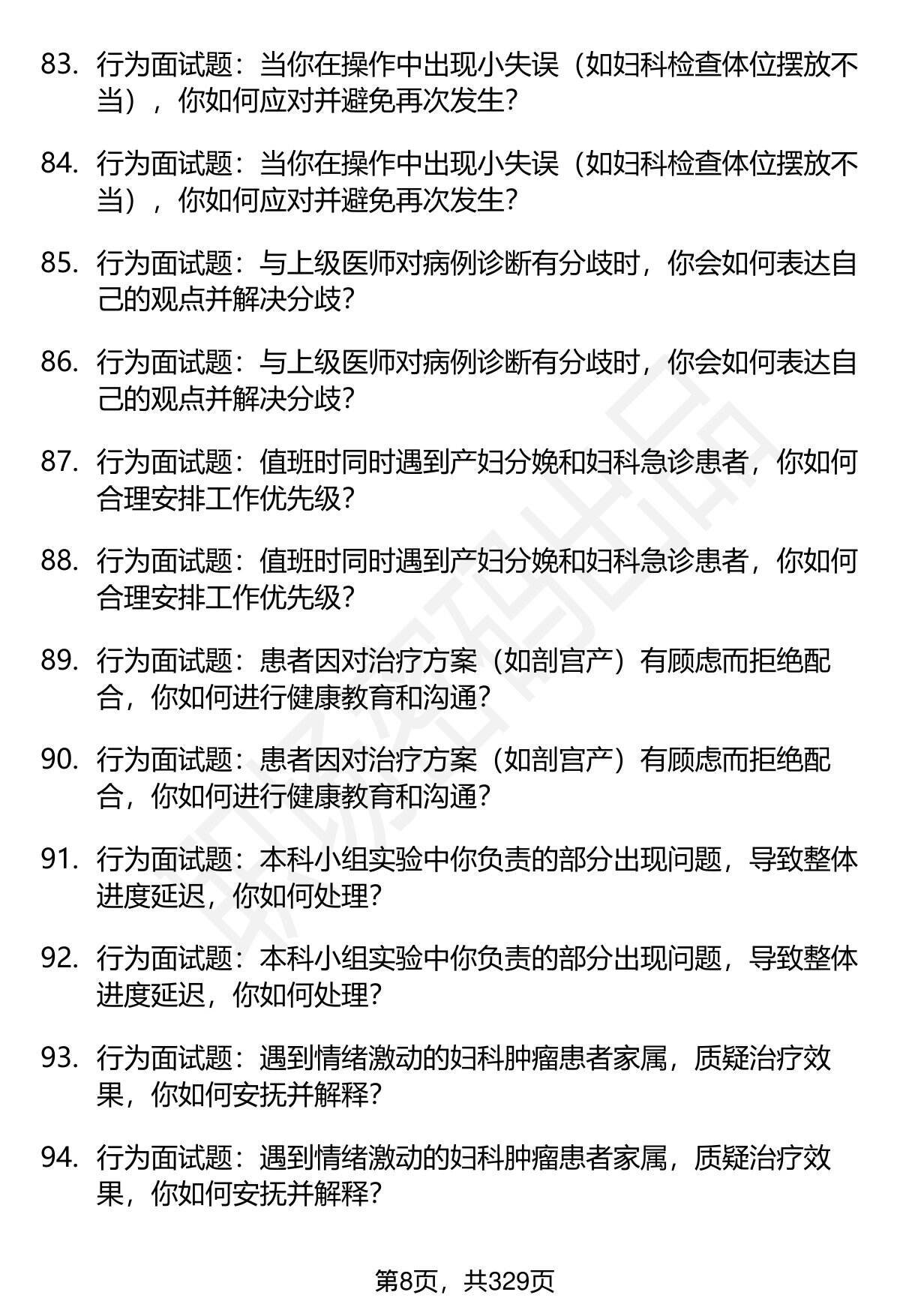 83. 行为面试题：当你在操作中出现小失误（如妇科检查体位摆放不当），你如何应对并避免再次发生?

84. 行为面试题：当你在操作中出现小失误（如妇科检查体位摆放不当），你如何应对并避免再次发生?

85. 行为面试题：与上级医师对病例诊断有分歧时，你会如何表达自己的观点并解决分歧?

86. 行为面试题：与上级医师对病例诊断有分歧时，你会如何表达自己的观点并解决分歧?

87. 行为面试题：值班时同时遇到产妇分娩和妇科急诊患者，你如何合理安排工作优先级?

88. 行为面试题：值班时同时遇到产妇分娩和妇科急诊患者，你如何合理安排工作优先级?

89. 行为面试题：患者因对治疗方案（如剖宫产）有顾虑而拒绝配合，你如何进行健康教育和沟通?

90. 行为面试题：患者因对治疗方案（如剖宫产）有顾虑而拒绝配合，你如何进行健康教育和沟通?

91. 行为面试题：本科小组实验中你负责的部分出现问题，导致整体进度延迟，你如何处理?

92. 行为面试题：本科小组实验中你负责的部分出现问题，导致整体进度延迟，你如何处理?

93. 行为面试题：遇到情绪激动的妇科肿瘤患者家属，质疑治疗效果，你如何安抚并解释?

94. 行为面试题：遇到情绪激动的妇科肿瘤患者家属，质疑治疗效果，你如何安抚并解释?

第8页，共329页